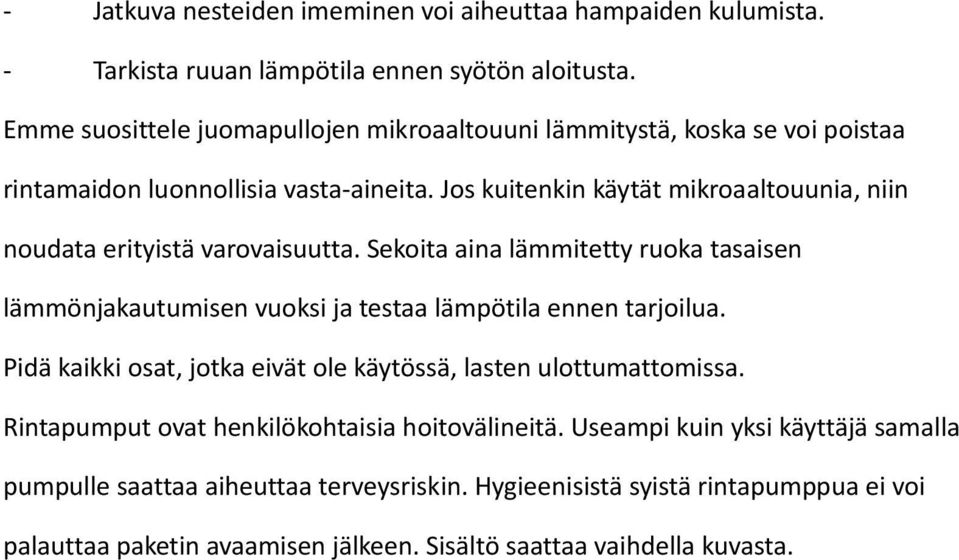 - Jatkuva nesteiden imeminen voi aiheuttaa hampaiden kulumista.
- Tarkista ruuan lämpötila ennen syötön aloitusta.

Emme suosittele juomapullojen mikroaaltouuni lämmitystä, koska se voi poistaa rintamaidon luonnollisia vasta-aineita. Jos kuitenkin käytät mikroaaltouunia, niin noudata erityistä varovaisuutta. Sekoita aina lämmitetty ruoka tasaisen lämmönjakautumisen vuoksi ja testaa lämpötila ennen tarjoilua.

Pidä kaikki osat, jotka eivät ole käytössä, lasten ulottumattomissa.

Rintapumput ovat henkilökohtaisia hoitovälineitä. Useampi kuin yksi käyttäjä samalla pumpulle saattaa aiheuttaa terveysriskin. Hygieenisistä syistä rintapumppua ei voi palauttaa paketin avaamisen jälkeen. Sisältö saattaa vaihdella kuvasta.